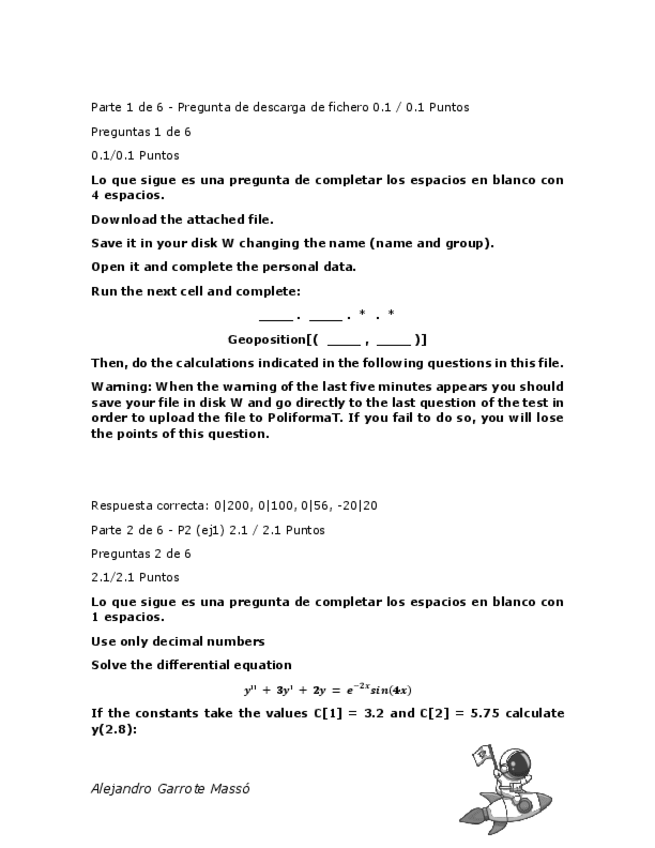 Parte 1 de 6 - Pregunta de descarga de fichero 0.1 / 0.1 Puntos

Preguntas 1 de 6

0.1/0.1 Puntos

Lo que sigue es una pregunta de completar los espacios en blanco con 4 espacios.

Download the attached file.

Save it in your disk W changing the name (name and group).

Open it and complete the personal data.

Run the next cell and complete:

_____ . _____ . * . *

Geoposition[( _____ , _____ )]

Then, do the calculations indicated in the following questions in this file.

Warning: When the warning of the last five minutes appears you should save your file in disk W and go directly to the last question of the test in order to upload the file to PoliformaT. If you fail to do so, you will lose the points of this question.

Respuesta correcta: 0|200, 0|100, 0|56, -20|20

Parte 2 de 6 - P2 (ej1) 2.1 / 2.1 Puntos

Preguntas 2 de 6

2.1/2.1 Puntos

Lo que sigue es una pregunta de completar los espacios en blanco con 1 espacios.

Use only decimal numbers

Solve the differential equation

$y'' + 3y' + 2y = e^{-2x}sin(4x)$

If the constants take the values C[1] = 3.2 and C[2] = 5.75 calculate y(2.8):

Alejandro Garrote Massó